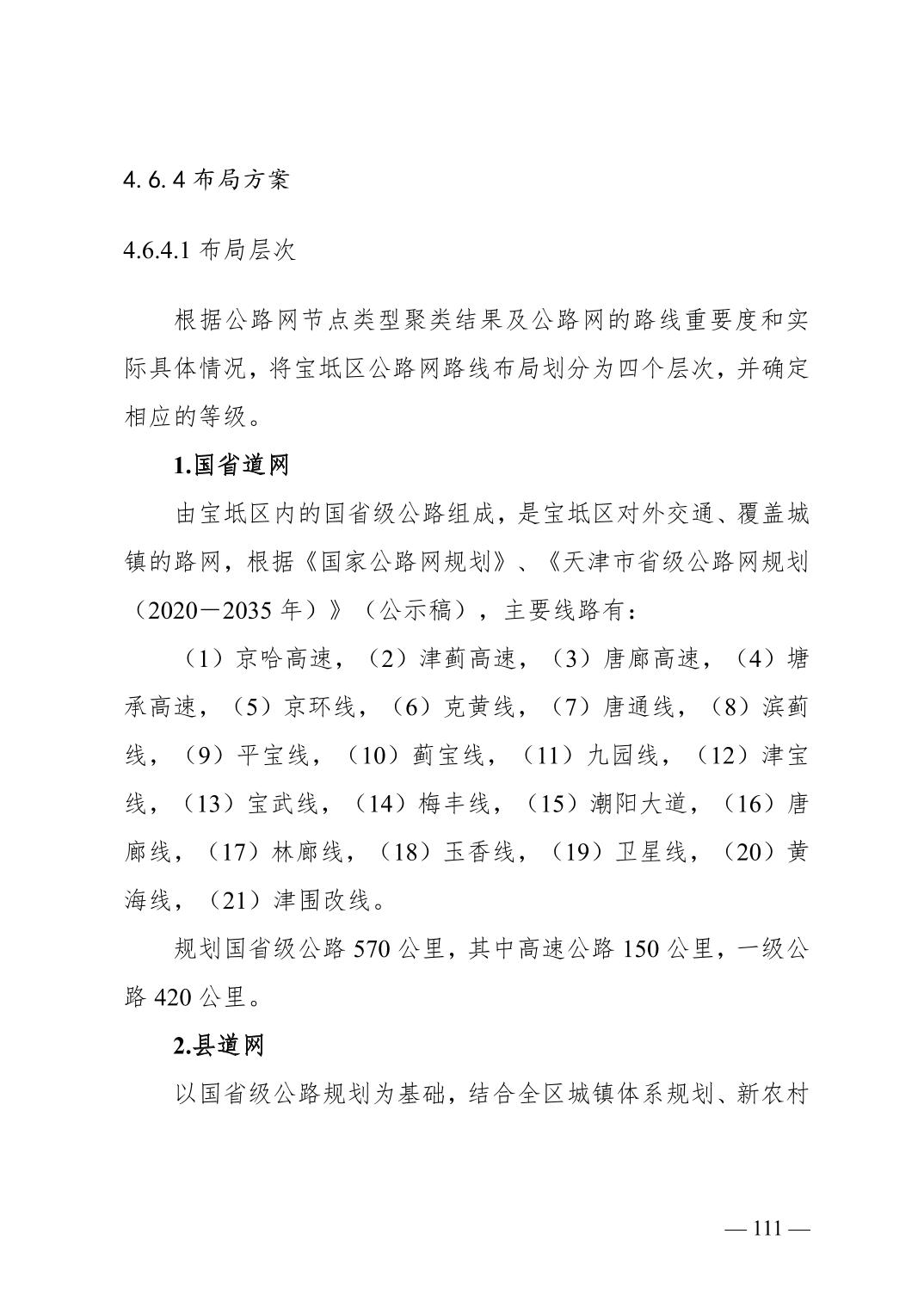 4.6.4 布局方案

4.6.4.1 布局层次

根据公路网节点类型聚类结果及公路网的路线重要度和实际具体情况，将宝坻区公路网路线布局划分为四个层次，并确定相应的等级。

1.国省道网

由宝坻区内的国省级公路组成，是宝坻区对外交通、覆盖城镇的路网，根据《国家公路网规划》、《天津市省级公路网规划（2020－2035 年）》（公示稿），主要线路有：

（1）京哈高速，（2）津蓟高速，（3）唐廊高速，（4）塘承高速，（5）京环线，（6）克黄线，（7）唐通线，（8）滨蓟线，（9）平宝线，（10）蓟宝线，（11）九园线，（12）津宝线，（13）宝武线，（14）梅丰线，（15）潮阳大道，（16）唐廊线，（17）林廊线，（18）玉香线，（19）卫星线，（20）黄海线，（21）津围改线。

规划国省级公路 570 公里，其中高速公路 150 公里，一级公路 420 公里。

2.县道网

以国省级公路规划为基础，结合全区城镇体系规划、新农村

— 111 —